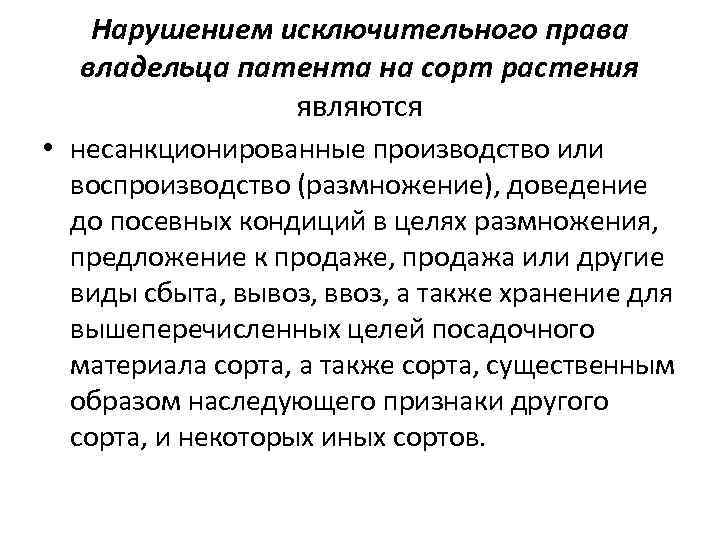 Нарушением исключительного права владельца патента на сорт растения являются

• несанкционированные производство или воспроизводство (размножение), доведение до посевных кондиций в целях размножения, предложение к продаже, продажа или другие виды сбыта, вывоз, ввоз, а также хранение для вышеперечисленных целей посадочного материала сорта, а также сорта, существенным образом наследующего признаки другого сорта, и некоторых иных сортов.